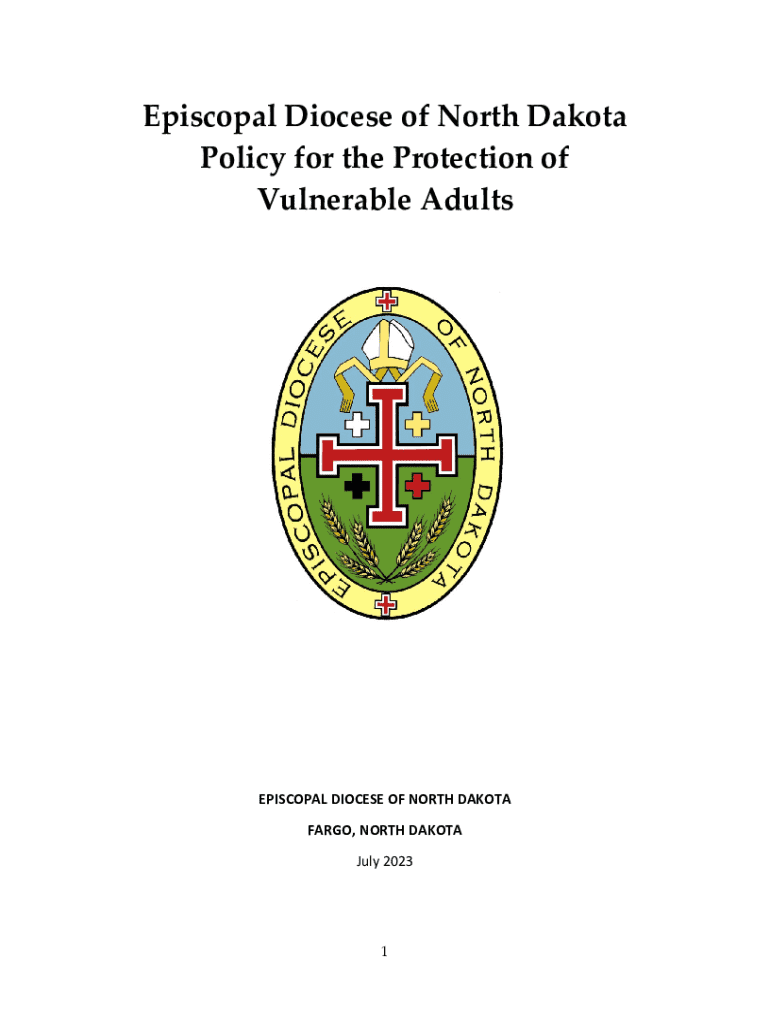 Episcopal Diocese of North Dakota
Policy for the Protection of
Vulnerable Adults

EPISCOPAL DIOCESE OF NORTH DAKOTA

EPISCOPAL DIOCESE OF NORTH DAKOTA

FARGO, NORTH DAKOTA

July 2023

1